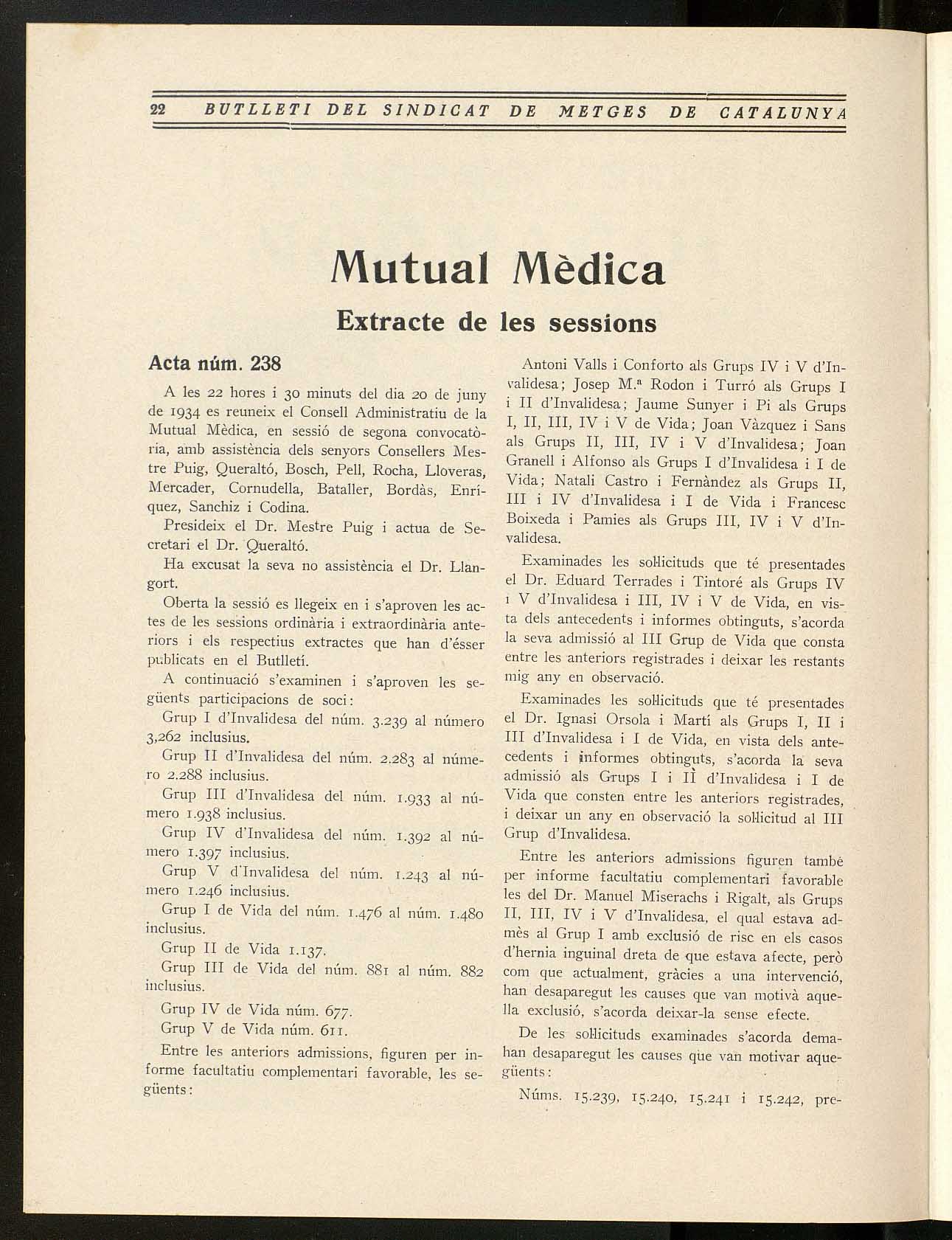 22 BUTLLETI DEL SINDICAT DE METGES DE CATALUNYA

Mutual Mèdica

Extracte de les sessions

Acta núm. 238

A les 22 hores i 30 minuts del dia 20 de juny de 1934 es reuneix el Consell Administratiu de la Mutual Mèdica, en sessió de segona convocatòria, amb assistència dels senyors Consellers Mestre Puig, Queraltó, Bosch, Pell, Rocha, Lloveras, Mercader, Cornudella, Bataller, Bordàs, Enríquez, Sanchiz i Codina.

Presideix el Dr. Mestre Puig i actua de Secretari el Dr. Queraltó.

Ha excusat la seva no assistència el Dr. Llangort.

Oberta la sessió es llegeix en i s'aproven les actes de les sessions ordinària i extraordinària anteriors i els respectius extractes que han d'ésser publicats en el Butlletí.

A continuació s'examinen i s'aproven les següents participacions de soci:

Grup I d'Invalidesa del núm. 3.239 al número 3.262 inclusius.

Grup II d'Invalidesa del núm. 2.283 al número 2.288 inclusius.

Grup III d'Invalidesa del núm. 1.933 al número 1.938 inclusius.

Grup IV d'Invalidesa del núm. 1.392 al número 1.397 inclusius.

Grup V d'Invalidesa del núm. 1.243 al número 1.246 inclusius.

Grup I de Vida del núm. 1.476 al núm. 1.480 inclusius.

Grup II de Vida 1.137.

Grup III de Vida del núm. 881 al núm. 882 inclusius.

Grup IV de Vida núm. 677.

Grup V de Vida núm. 611.

Entre les anteriors admissions, figuren per informe facultatiu complementari favorable, les següents:

Antoni Valls i Conforto als Grups IV i V d'Invalidesa; Josep M.ª Rodon i Turró als Grups I i II d'Invalidesa; Jaume Sunyer i Pi als Grups I, II, III, IV i V de Vida; Joan Vàzquez i Sans als Grups II, III, IV i V d'Invalidesa; Joan Granell i Alfonso als Grups I d'Invalidesa i I de Vida; Natali Castro i Fernàndez als Grups II, III i IV d'Invalidesa i I de Vida i Francesc Boixeda i Pamies als Grups III, IV i V d'Invalidesa.

Examinades les sol·licituds que té presentades el Dr. Eduard Terrades i Tintoré als Grups IV i V d'Invalidesa i III, IV i V de Vida, en vista dels antecedents i informes obtinguts, s'acorda la seva admissió al III Grup de Vida que consta entre les anteriors registrades i deixar les restants mig any en observació.

Examinades les sol·licituds que té presentades el Dr. Ignasi Orsola i Martí als Grups I, II i III d'Invalidesa i I de Vida, en vista dels antecedents i informes obtinguts, s'acorda la seva admissió als Grups I i II d'Invalidesa i I de Vida que consten entre les anteriors registrades, i deixar un any en observació la sol·licitud al III Grup d'Invalidesa.

Entre les anteriors admissions figuren també per informe facultatiu complementari favorable les del Dr. Manuel Miserachs i Rigalt, als Grups II, III, IV i V d'Invalidesa, el qual estava admès al Grup I amb exclusió de risc en els casos d'hernia inguinal dreta de que estava afecte, però com que actualment, gràcies a una intervenció, han desaparegut les causes que van motivà aquella exclusió, s'acorda deixar-la sense efecte.

De les sol·licituds examinades s'acorda demahan desaparegut les causes que van motivar aquegüents:

Núms. 15.239, 15.240, 15.241 i 15.242, pre-